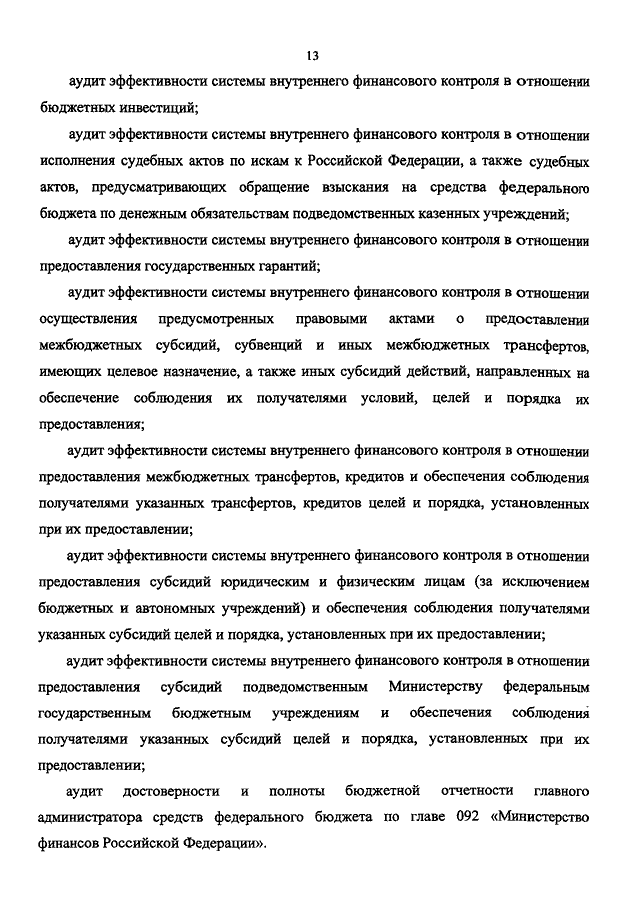 13

аудит эффективности системы внутреннего финансового контроля в отношении бюджетных инвестиций;

аудит эффективности системы внутреннего финансового контроля в отношении исполнения судебных актов по искам к Российской Федерации, а также судебных актов, предусматривающих обращение взыскания на средства федерального бюджета по денежным обязательствам подведомственных казенных учреждений;

аудит эффективности системы внутреннего финансового контроля в отношении предоставления государственных гарантий;

аудит эффективности системы внутреннего финансового контроля в отношении осуществления предусмотренных правовыми актами о предоставлении межбюджетных субсидий, субвенций и иных межбюджетных трансфертов, имеющих целевое назначение, а также иных субсидий действий, направленных на обеспечение соблюдения их получателями условий, целей и порядка их предоставления;

аудит эффективности системы внутреннего финансового контроля в отношении предоставления межбюджетных трансфертов, кредитов и обеспечения соблюдения получателями указанных трансфертов, кредитов целей и порядка, установленных при их предоставлении;

аудит эффективности системы внутреннего финансового контроля в отношении предоставления субсидий юридическим и физическим лицам (за исключением бюджетных и автономных учреждений) и обеспечения соблюдения получателями указанных субсидий целей и порядка, установленных при их предоставлении;

аудит эффективности системы внутреннего финансового контроля в отношении предоставления субсидий подведомственным Министерству федеральным государственным бюджетным учреждениям и обеспечения соблюдения получателями указанных субсидий целей и порядка, установленных при их предоставлении;

аудит достоверности и полноты бюджетной отчетности главного администратора средств федерального бюджета по главе 092 «Министерство финансов Российской Федерации».